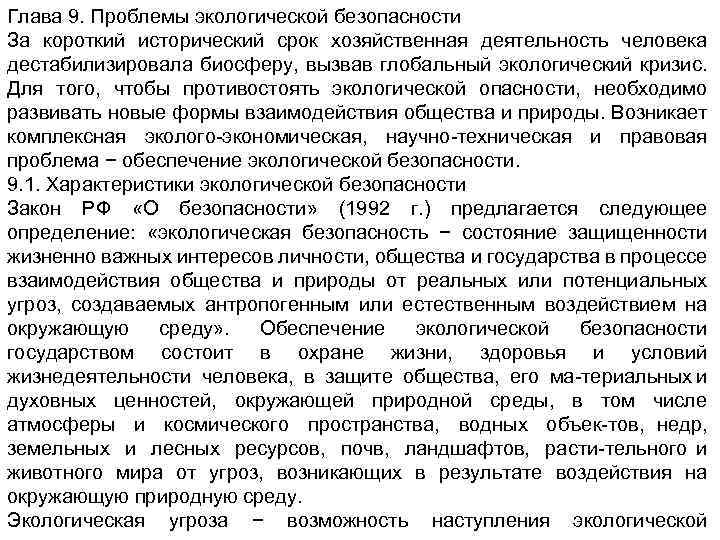 Глава 9. Проблемы экологической безопасности
За короткий исторический срок хозяйственная деятельность человека дестабилизировала биосферу, вызвав глобальный экологический кризис. Для того, чтобы противостоять экологической опасности, необходимо развивать новые формы взаимодействия общества и природы. Возникает комплексная эколого-экономическая, научно-техническая и правовая проблема − обеспечение экологической безопасности.
9.1. Характеристики экологической безопасности
Закон РФ «О безопасности» (1992 г.) предлагается следующее определение: «экологическая безопасность − состояние защищенности жизненно важных интересов личности, общества и государства в процессе взаимодействия общества и природы от реальных или потенциальных угроз, создаваемых антропогенным или естественным воздействием на окружающую среду». Обеспечение экологической безопасности государством состоит в охране жизни, здоровья и условий жизнедеятельности человека, в защите общества, его ма-териальных и духовных ценностей, окружающей природной среды, в том числе атмосферы и космического пространства, водных объек-тов, недр, земельных и лесных ресурсов, почв, ландшафтов, расти-тельного и животного мира от угроз, возникающих в результате воздействия на окружающую природную среду.
Экологическая угроза − возможность наступления экологической